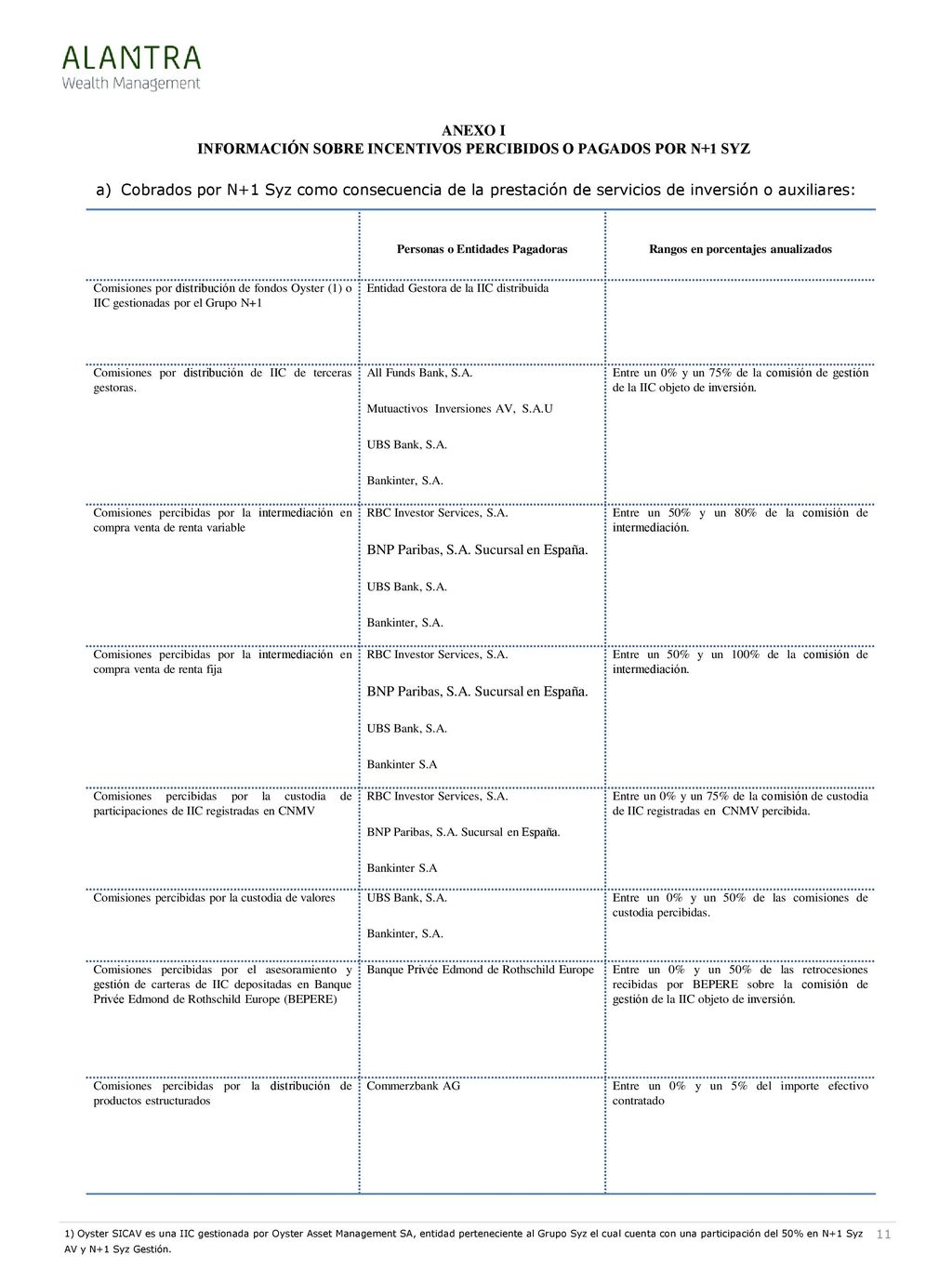 ALANTRA
Wealth Management

ANEXO I
INFORMACIÓN SOBRE INCENTIVOS PERCIBIDOS O PAGADOS POR N+1 SYZ

a) Cobrados por N+1 Syz como consecuencia de la prestación de servicios de inversión o auxiliares:

| | Personas o Entidades Pagadoras | Rangos en porcentajes anualizados |
|---|---|---|
| Comisiones por distribución de fondos Oyster (1) o IIC gestionadas por el Grupo N+1 | Entidad Gestora de la IIC distribuida | |
| Comisiones por distribución de IIC de terceras gestoras. | All Funds Bank, S.A. Mutuactivos Inversiones AV, S.A.U UBS Bank, S.A. Bankinter, S.A. | Entre un 0% y un 75% de la comisión de gestión de la IIC objeto de inversión. |
| Comisiones percibidas por la intermediación en compra venta de renta variable | RBC Investor Services, S.A. BNP Paribas, S.A. Sucursal en España. UBS Bank, S.A. Bankinter, S.A. | Entre un 50% y un 80% de la comisión de intermediación. |
| Comisiones percibidas por la intermediación en compra venta de renta fija | RBC Investor Services, S.A. BNP Paribas, S.A. Sucursal en España. UBS Bank, S.A. Bankinter S.A | Entre un 50% y un 100% de la comisión de intermediación. |
| Comisiones percibidas por la custodia de participaciones de IIC registradas en CNMV | RBC Investor Services, S.A. BNP Paribas, S.A. Sucursal en España. Bankinter S.A | Entre un 0% y un 75% de la comisión de custodia de IIC registradas en CNMV percibida. |
| Comisiones percibidas por la custodia de valores | UBS Bank, S.A. Bankinter, S.A. | Entre un 0% y un 50% de las comisiones de custodia percibidas. |
| Comisiones percibidas por el asesoramiento y gestión de carteras de IIC depositadas en Banque Privée Edmond de Rothschild Europe (BEPERE) | Banque Privée Edmond de Rothschild Europe | Entre un 0% y un 50% de las retrocesiones recibidas por BEPERE sobre la comisión de gestión de la IIC objeto de inversión. |
| Comisiones percibidas por la distribución de productos estructurados | Commerzbank AG | Entre un 0% y un 5% del importe efectivo contratado |

1) Oyster SICAV es una IIC gestionada por Oyster Asset Management SA, entidad perteneciente al Grupo Syz el cual cuenta con una participación del 50% en N+1 Syz AV y N+1 Syz Gestión.

11